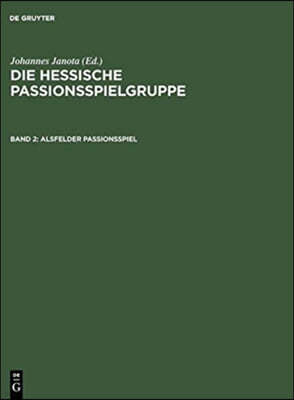 DE GRUYTER

Johannes Janota (Ed.)
DIE HESSISCHE PASSIONSSPIELGRUPPE

BAND 2: ALSFELDER PASSIONSSPIEL

DE
G